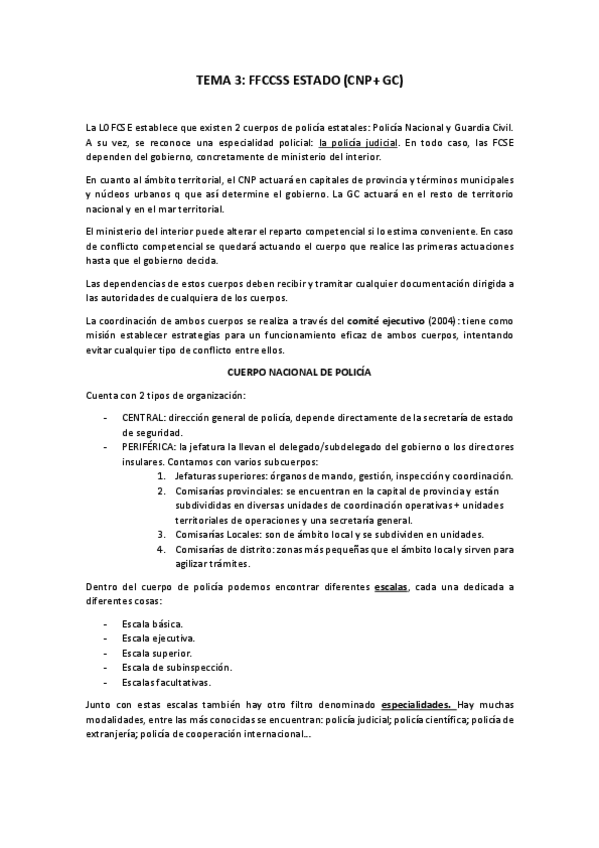 TEMA 3: FFCCSS ESTADO (CNP+ GC)

La LOFCSE establece que existen 2 cuerpos de policía estatales: Policía Nacional y Guardia Civil. A su vez, se reconoce una especialidad policial: la policía judicial. En todo caso, las FCSE dependen del gobierno, concretamente de ministerio del interior.

En cuanto al ámbito territorial, el CNP actuará en capitales de provincia y términos municipales y núcleos urbanos q que así determine el gobierno. La GC actuará en el resto de territorio nacional y en el mar territorial.

El ministerio del interior puede alterar el reparto competencial si lo estima conveniente. En caso de conflicto competencial se quedará actuando el cuerpo que realice las primeras actuaciones hasta que el gobierno decida.

Las dependencias de estos cuerpos deben recibir y tramitar cualquier documentación dirigida a las autoridades de cualquiera de los cuerpos.

La coordinación de ambos cuerpos se realiza a través del comité ejecutivo (2004): tiene como misión establecer estrategias para un funcionamiento eficaz de ambos cuerpos, intentando evitar cualquier tipo de conflicto entre ellos.

CUERPO NACIONAL DE POLICÍA

Cuenta con 2 tipos de organización:

- CENTRAL: dirección general de policía, depende directamente de la secretaría de estado de seguridad.
- PERIFÉRICA: la jefatura la llevan el delegado/subdelegado del gobierno o los directores insulares. Contamos con varios subcuerpos:
  1. Jefaturas superiores: órganos de mando, gestión, inspección y coordinación.
  2. Comisarías provinciales: se encuentran en la capital de provincia y están subdivididas en diversas unidades de coordinación operativas + unidades territoriales de operaciones y una secretaría general.
  3. Comisarías Locales: son de ámbito local y se subdividen en unidades.
  4. Comisarías de distrito: zonas más pequeñas que el ámbito local y sirven para agilizar trámites.

Dentro del cuerpo de policía podemos encontrar diferentes escalas, cada una dedicada a diferentes cosas:

- Escala básica.
- Escala ejecutiva.
- Escala superior.
- Escala de subinspección.
- Escalas facultativas.

Junto con estas escalas también hay otro filtro denominado especialidades. Hay muchas modalidades, entre las más conocidas se encuentran: policía judicial; policía científica; policía de extranjería; policía de cooperación internacional...